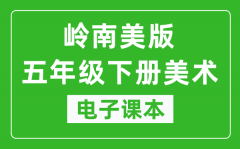 岭南美版
五年级下册美术
电子课本